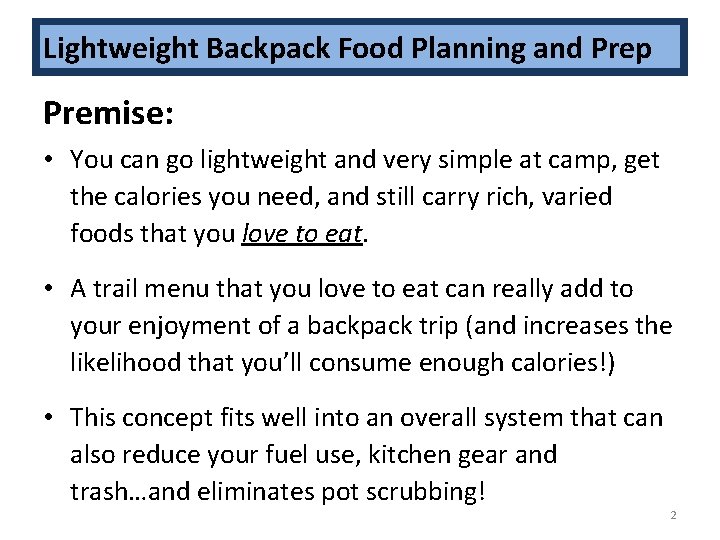 Lightweight Backpack Food Planning and Prep

Premise:

• You can go lightweight and very simple at camp, get the calories you need, and still carry rich, varied foods that you love to eat.

• A trail menu that you love to eat can really add to your enjoyment of a backpack trip (and increases the likelihood that you'll consume enough calories!)

• This concept fits well into an overall system that can also reduce your fuel use, kitchen gear and trash…and eliminates pot scrubbing!

2